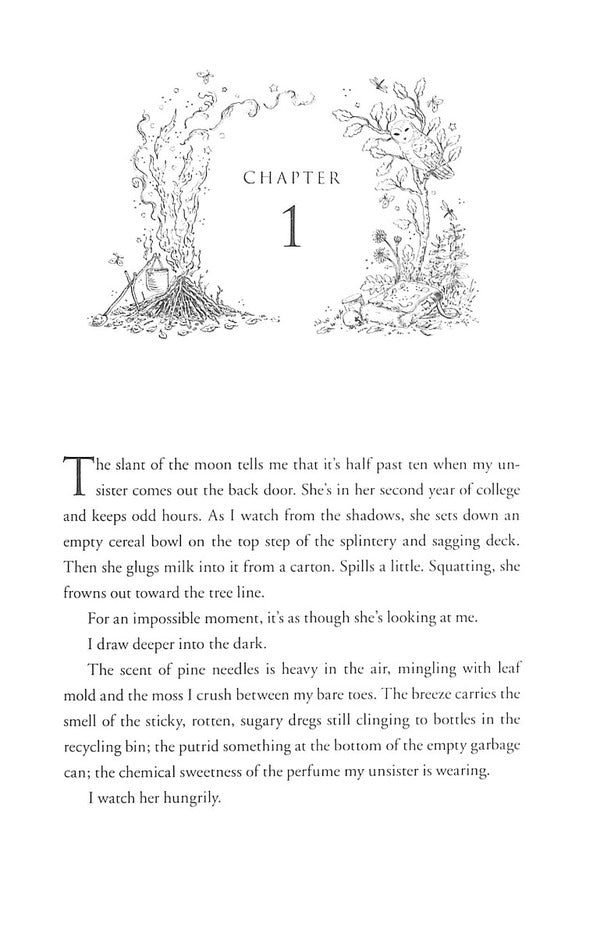 CHAPTER

1

The slant of the moon tells me that it's half past ten when my unsister comes out the back door. She's in her second year of college and keeps odd hours. As I watch from the shadows, she sets down an empty cereal bowl on the top step of the splintery and sagging deck. Then she glugs milk into it from a carton. Spills a little. Squatting, she frowns out toward the tree line.

For an impossible moment, it's as though she's looking at me.

I draw deeper into the dark.

The scent of pine needles is heavy in the air, mingling with leaf mold and the moss I crush between my bare toes. The breeze carries the smell of the sticky, rotten, sugary dregs still clinging to bottles in the recycling bin; the putrid something at the bottom of the empty garbage can; the chemical sweetness of the perfume my unsister is wearing.

I watch her hungrily.